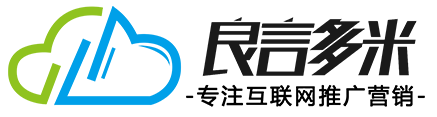 良言多米
-专注互联网推广营销-